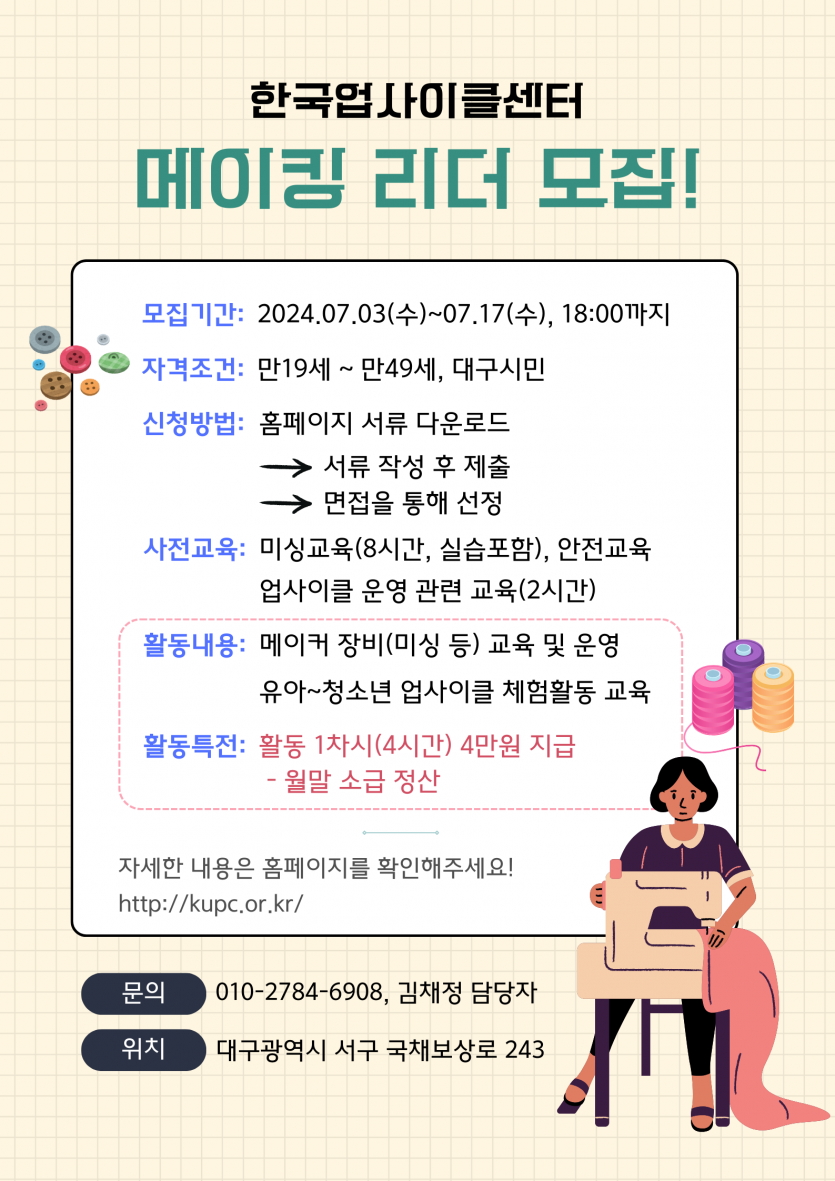 한국업사이클센터

메이킹 리더 모집!

모집기간: 2024.07.03(수)~07.17(수), 18:00까지

자격조건: 만19세 ~ 만49세, 대구시민

신청방법: 홈페이지 서류 다운로드
→ 서류 작성 후 제출
→ 면접을 통해 선정

사전교육: 미싱교육(8시간, 실습포함), 안전교육
업사이클 운영 관련 교육(2시간)

활동내용: 메이커 장비(미싱 등) 교육 및 운영
유아~청소년 업사이클 체험활동 교육

활동특전: 활동 1차시(4시간) 4만원 지급
- 월말 소급 정산

자세한 내용은 홈페이지를 확인해주세요!
http://kupc.or.kr/

문의 010-2784-6908, 김채정 담당자

위치 대구광역시 서구 국채보상로 243